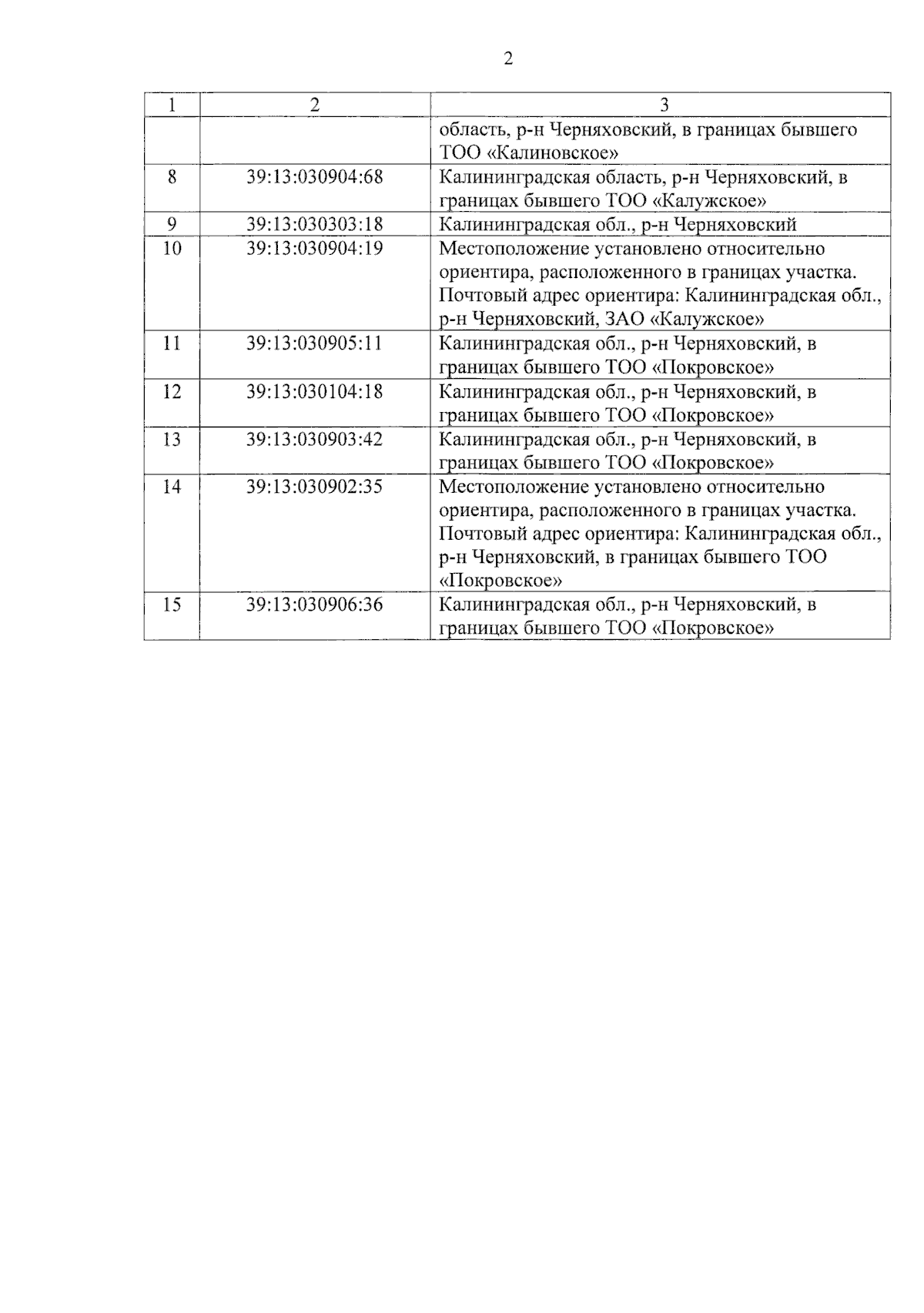 2

| 1 | 2 | 3 |
|---|---|---|
| | | область, р-н Черняховский, в границах бывшего ТОО «Калиновское» |
| 8 | 39:13:030904:68 | Калининградская область, р-н Черняховский, в границах бывшего ТОО «Калужское» |
| 9 | 39:13:030303:18 | Калининградская обл., р-н Черняховский |
| 10 | 39:13:030904:19 | Местоположение установлено относительно ориентира, расположенного в границах участка. Почтовый адрес ориентира: Калининградская обл., р-н Черняховский, ЗАО «Калужское» |
| 11 | 39:13:030905:11 | Калининградская обл., р-н Черняховский, в границах бывшего ТОО «Покровское» |
| 12 | 39:13:030104:18 | Калининградская обл., р-н Черняховский, в границах бывшего ТОО «Покровское» |
| 13 | 39:13:030903:42 | Калининградская обл., р-н Черняховский, в границах бывшего ТОО «Покровское» |
| 14 | 39:13:030902:35 | Местоположение установлено относительно ориентира, расположенного в границах участка. Почтовый адрес ориентира: Калининградская обл., р-н Черняховский, в границах бывшего ТОО «Покровское» |
| 15 | 39:13:030906:36 | Калининградская обл., р-н Черняховский, в границах бывшего ТОО «Покровское» |